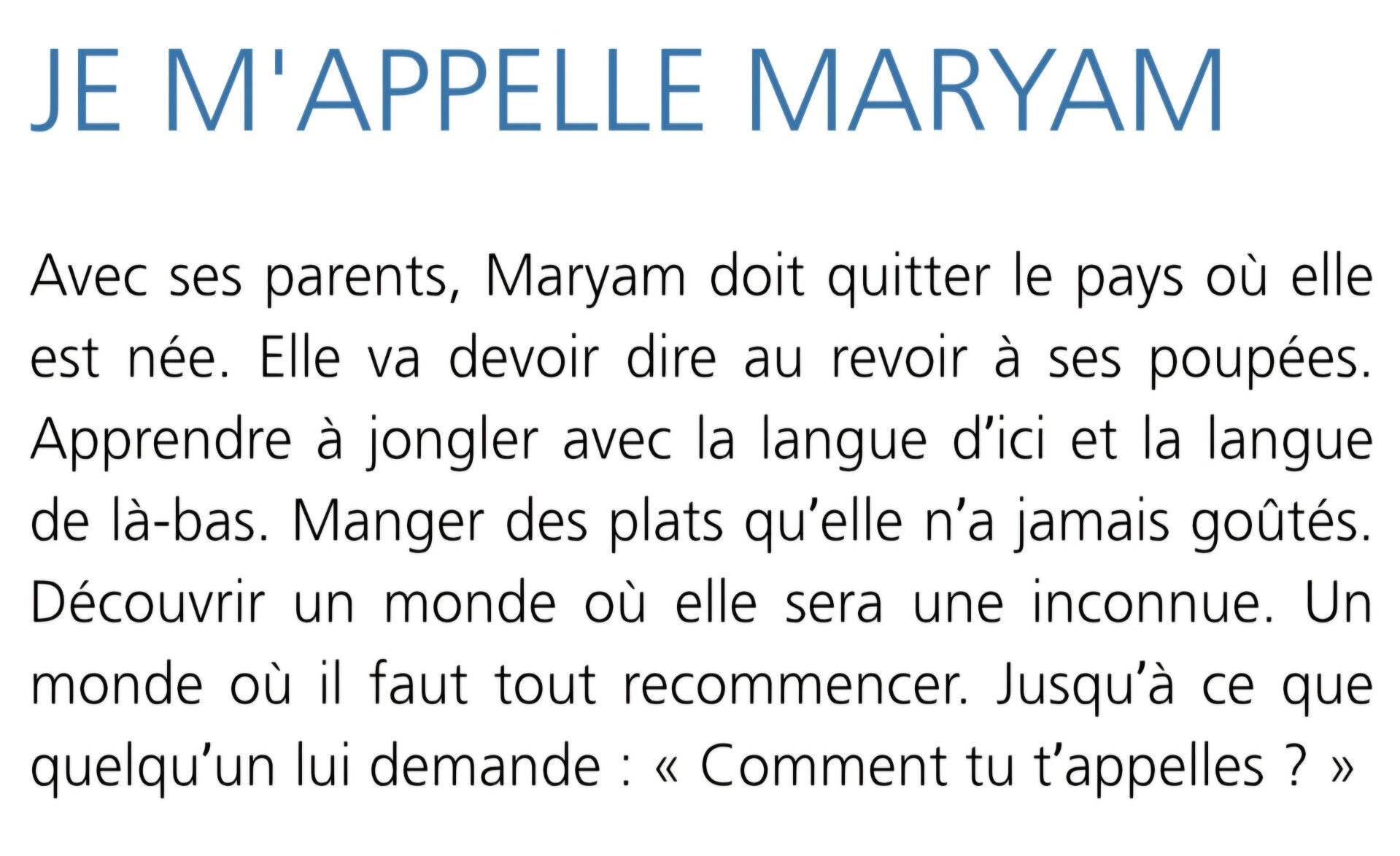 JE M'APPELLE MARYAM

Avec ses parents, Maryam doit quitter le pays où elle est née. Elle va devoir dire au revoir à ses poupées. Apprendre à jongler avec la langue d'ici et la langue de là-bas. Manger des plats qu'elle n'a jamais goûtés. Découvrir un monde où elle sera une inconnue. Un monde où il faut tout recommencer. Jusqu'à ce que quelqu'un lui demande : « Comment tu t'appelles ? »